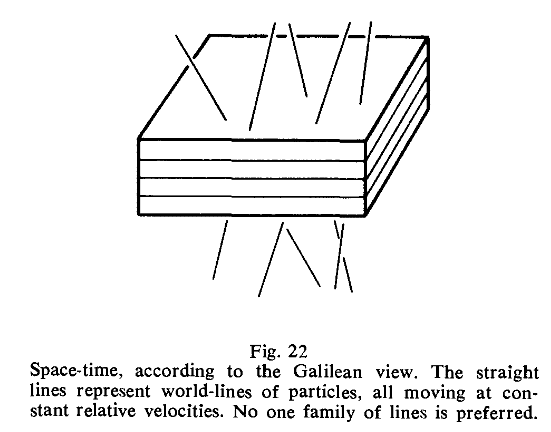 Fig. 22
Space-time, according to the Galilean view. The straight lines represent world-lines of particles, all moving at constant relative velocities. No one family of lines is preferred.